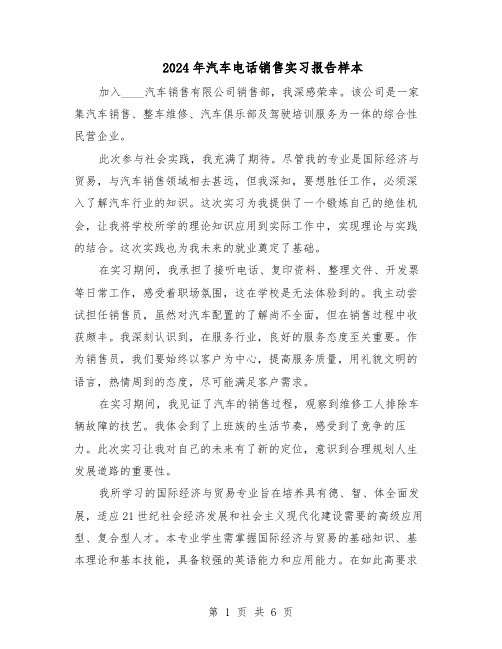 2024年汽车电话销售实习报告样本

加入____汽车销售有限公司销售部，我深感荣幸。该公司是一家集汽车销售、整车维修、汽车俱乐部及驾驶培训服务为一体的综合性民营企业。

此次参与社会实践，我充满了期待。尽管我的专业是国际经济与贸易，与汽车销售领域相去甚远，但我深知，要想胜任工作，必须深入了解汽车行业的知识。这次实习为我提供了一个锻炼自己的绝佳机会，让我将学校所学的理论知识应用到实际工作中，实现理论与实践的结合。这次实践也为我未来的就业奠定了基础。

在实习期间，我承担了接听电话、复印资料、整理文件、开发票等日常工作，感受着职场氛围，这在学校是无法体验到的。我主动尝试担任销售员，虽然对汽车配置的了解尚不全面，但在销售过程中收获颇丰。我深刻认识到，在服务行业，良好的服务态度至关重要。作为销售员，我们要始终以客户为中心，提高服务质量，用礼貌文明的语言，热情周到的态度，尽可能满足客户需求。

在实习期间，我见证了汽车的销售过程，观察到维修工人排除车辆故障的技艺。我体会到了上班族的生活节奏，感受到了竞争的压力。此次实习让我对自己的未来有了新的定位，意识到合理规划人生发展道路的重要性。

我所学习的国际经济与贸易专业旨在培养具有德、智、体全面发展，适应21世纪社会经济发展和社会主义现代化建设需要的高级应用型、复合型人才。本专业学生需掌握国际经济与贸易的基础知识、基本理论和基本技能，具备较强的英语能力和应用能力。在如此高要求

第 1 页 共 6 页